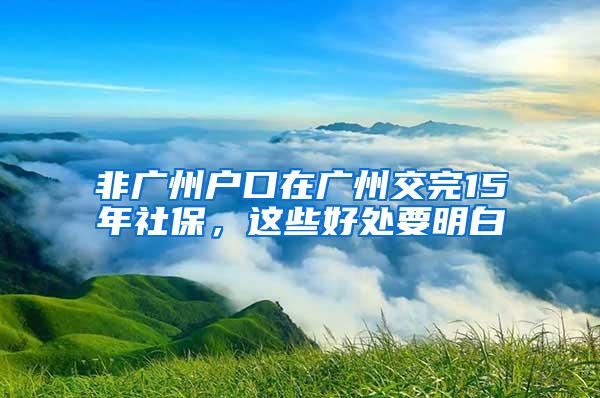 非广州户口在广州交完15年社保，这些好处要明白